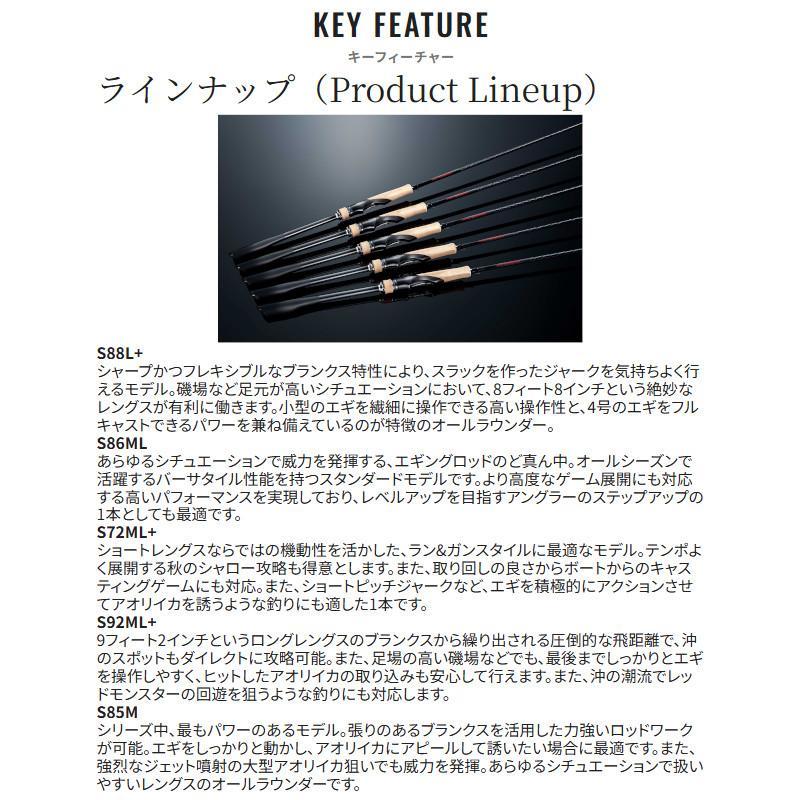 KEY FEATURE
キーフィーチャー

ラインナップ（Product Lineup）

S88L+
シャープかつフレキシブルなブランクス特性により、スラックを作ったジャークを気持ちよく行えるモデル。磯場など足元が高いシチュエーションにおいて、8フィート8インチという絶妙なレングスが有利に働きます。小型のエギを繊細に操作できる高い操作性と、4号のエギをフルキャストできるパワーを兼ね備えているのが特徴のオールラウンダー。
S86ML
あらゆるシチュエーションで威力を発揮する、エギングロッドのど真ん中。オールシーズンで活躍するバーサタイル性能を持つスタンダードモデルです。より高度なゲーム展開にも対応する高いパフォーマンスを実現しており、レベルアップを目指すアングラーのステップアップの1本としても最適です。
S72ML+
ショートレングスならではの機動性を活かした、ラン&ガンスタイルに最適なモデル。テンポよく展開する秋のシャロー攻略も得意とします。また、取り回しの良さからボートからのキャスティングゲームにも対応。また、ショートピッチジャークなど、エギを積極的にアクションさせてアオリイカを誘うような釣りにも適した1本です。
S92ML+
9フィート2インチというロングレングスのブランクスから繰り出される圧倒的な飛距離で、沖のスポットもダイレクトに攻略可能。また、足場の高い磯場などでも、最後までしっかりとエギを操作しやすく、ヒットしたアオリイカの取り込みも安心して行えます。また、沖の潮流でレッドモンスターの回遊を狙うような釣りにも対応します。
S85M
シリーズ中、最もパワーのあるモデル。張りのあるブランクスを活用した力強いロッドワークが可能。エギをしっかりと動かし、アオリイカにアピールして誘いたい場合に最適です。また、強烈なジェット噴射の大型アオリイカ狙いでも威力を発揮。あらゆるシチュエーションで扱いやすいレングスのオールラウンダーです。